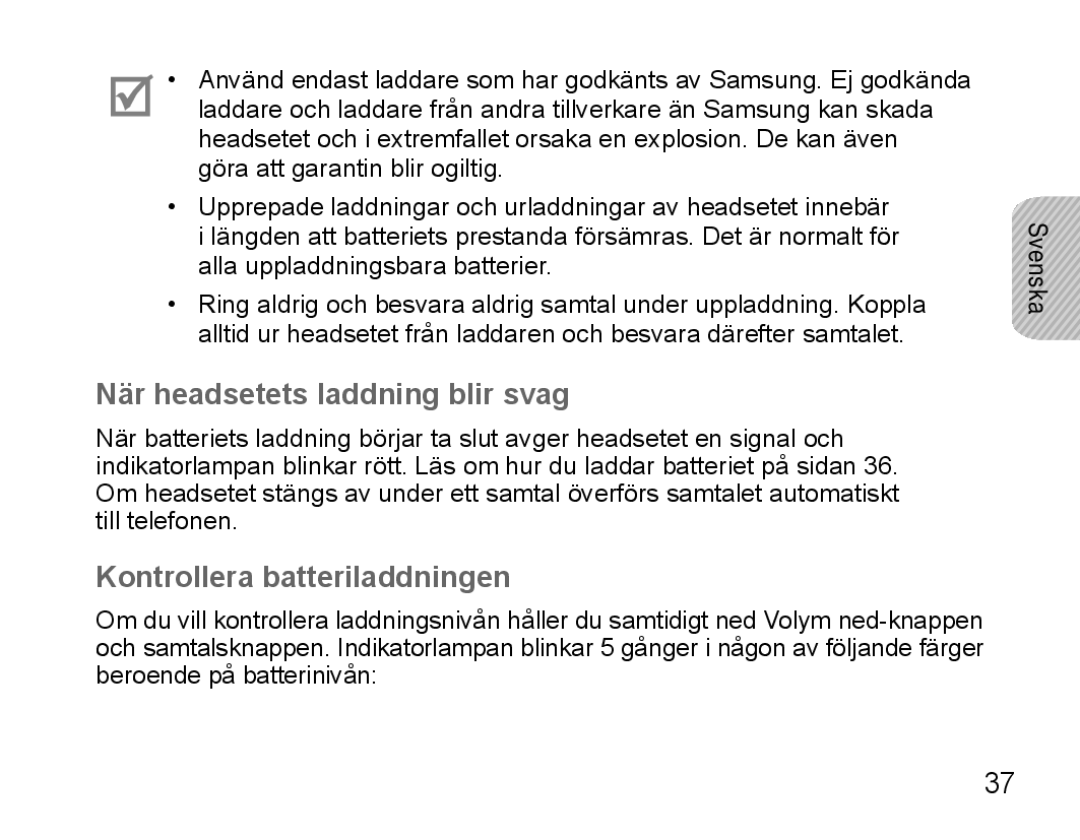 • Använd endast laddare som har godkänts av Samsung. Ej godkända laddare och laddare från andra tillverkare än Samsung kan skada headsetet och i extremfallet orsaka en explosion. De kan även göra att garantin blir ogiltig.

• Upprepade laddningar och urladdningar av headsetet innebär i längden att batteriets prestanda försämras. Det är normalt för alla uppladdningsbara batterier.

• Ring aldrig och besvara aldrig samtal under uppladdning. Koppla alltid ur headsetet från laddaren och besvara därefter samtalet.

Svenska

När headsetets laddning blir svag

När batteriets laddning börjar ta slut avger headsetet en signal och indikatorlampan blinkar rött. Läs om hur du laddar batteriet på sidan 36. Om headsetet stängs av under ett samtal överförs samtalet automatiskt till telefonen.

Kontrollera batteriladdningen

Om du vill kontrollera laddningsnivån håller du samtidigt ned Volym ned-knappen och samtalsknappen. Indikatorlampan blinkar 5 gånger i någon av följande färger beroende på batterinivån:

37